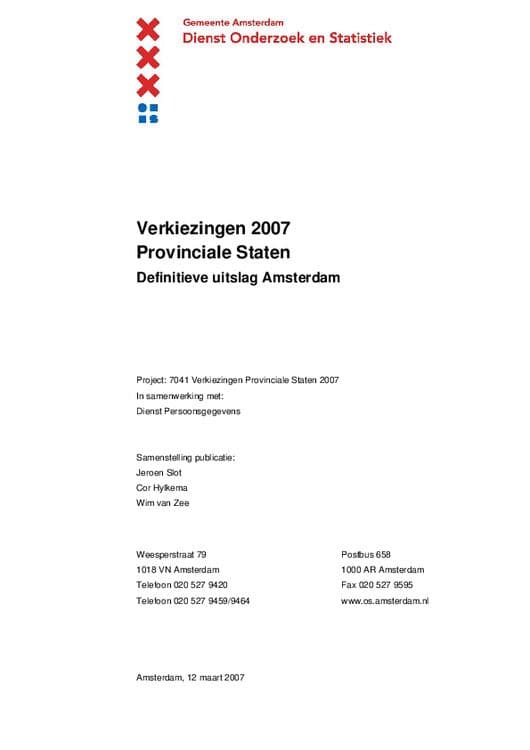 Gemeente Amsterdam
Dienst Onderzoek en Statistiek

Verkiezingen 2007
Provinciale Staten
Definitieve uitslag Amsterdam

Project: 7041 Verkiezingen Provinciale Staten 2007
In samenwerking met:
Dienst Persoonsgegevens

Samenstelling publicatie:
Jeroen Slot
Cor Hylkema
Wim van Zee

Weesperstraat 79
1018 VN Amsterdam
Telefoon 020 527 9420
Telefoon 020 527 9459/9464

Postbus 658
1000 AR Amsterdam
Fax 020 527 9595
www.os.amsterdam.nl

Amsterdam, 12 maart 2007